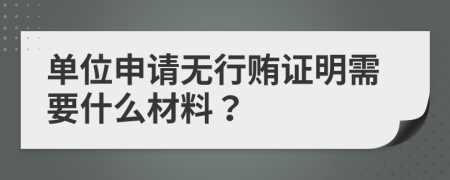 单位申请无行贿证明需要什么材料？